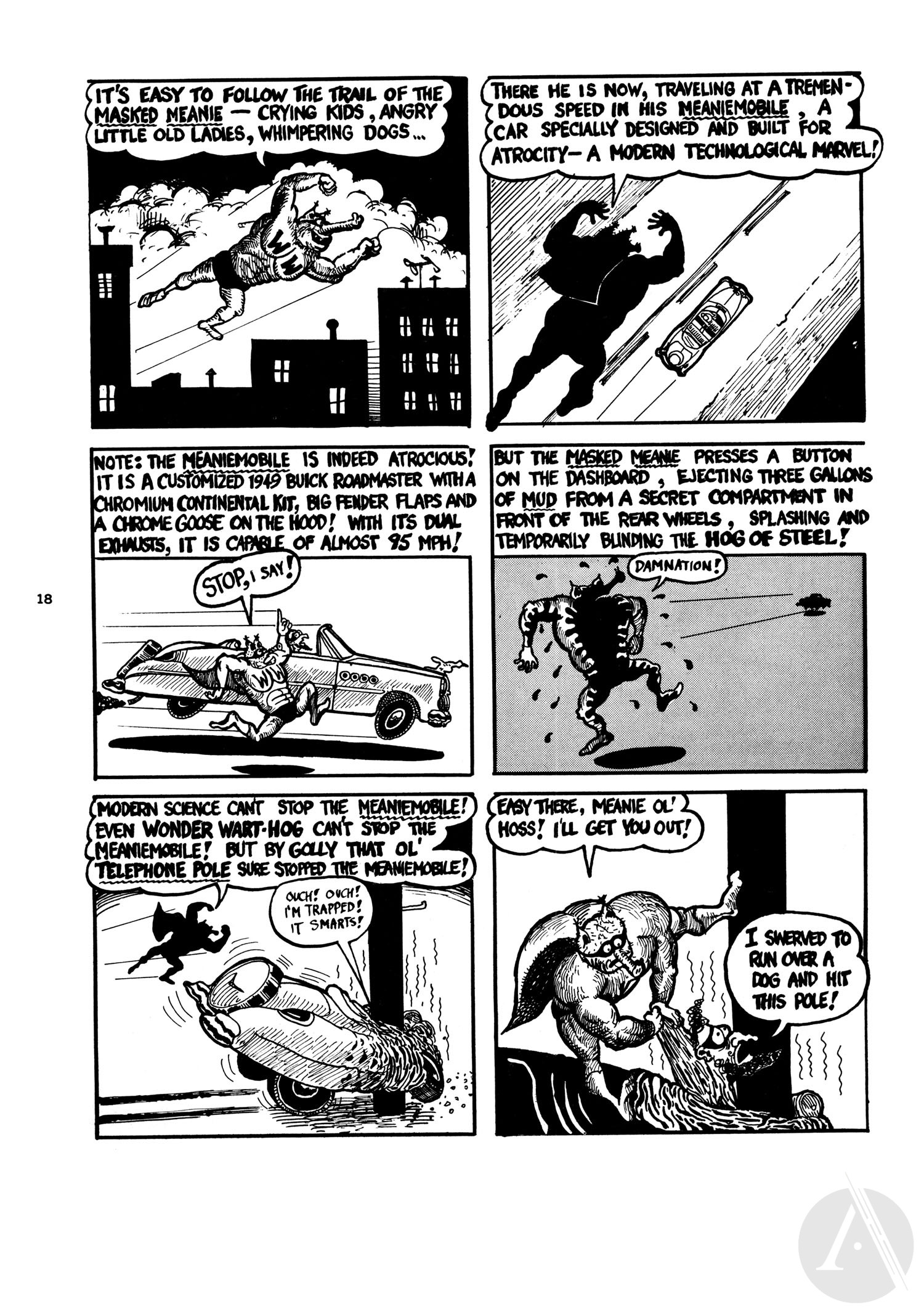 IT'S EASY TO FOLLOW THE TRAIL OF THE MASKED MEANIE — CRYING KIDS, ANGRY LITTLE OLD LADIES, WHIMPERING DOGS...

WW

THERE HE IS NOW, TRAVELING AT A TREMENDOUS SPEED IN HIS MEANIEMOBILE, A CAR SPECIALLY DESIGNED AND BUILT FOR ATROCITY— A MODERN TECHNOLOGICAL MARVEL!

NOTE: THE MEANIEMOBILE IS INDEED ATROCIOUS! IT IS A CUSTOMIZED 1949 BUICK ROADMASTER WITH A CHROMIUM CONTINENTAL KIT, BIG FENDER FLAPS AND A CHROME GOOSE ON THE HOOD! WITH ITS DUAL EXHAUSTS, IT IS CAPABLE OF ALMOST 95 MPH!

STOP, I SAY!

WW

18

BUT THE MASKED MEANIE PRESSES A BUTTON ON THE DASHBOARD, EJECTING THREE GALLONS OF MUD FROM A SECRET COMPARTMENT IN FRONT OF THE REAR WHEELS, SPLASHING AND TEMPORARILY BLINDING THE HOG OF STEEL!

DAMNATION!

MODERN SCIENCE CAN'T STOP THE MEANIEMOBILE! EVEN WONDER WART-HOG CAN'T STOP THE MEANIEMOBILE! BUT BY GOLLY THAT OL' TELEPHONE POLE SURE STOPPED THE MEANIEMOBILE!

OUCH! OUCH! I'M TRAPPED! IT SMARTS!

EASY THERE, MEANIE OL' HOSS! I'LL GET YOU OUT!

I SWERVED TO RUN OVER A DOG AND HIT THIS POLE!